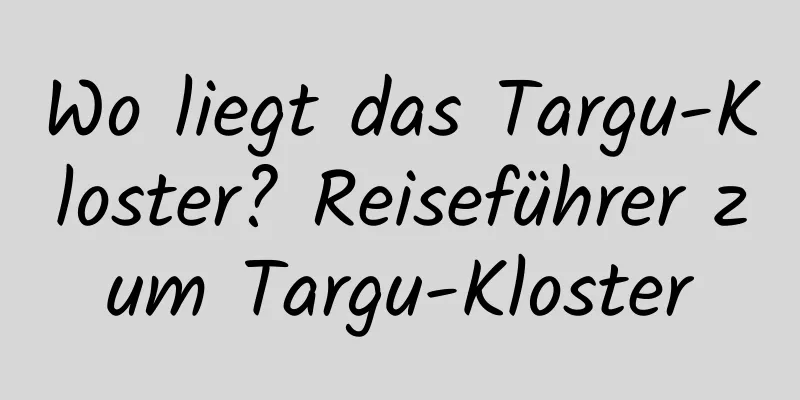 Wo liegt das Targu-Kloster? Reiseführer zum Targu-Kloster